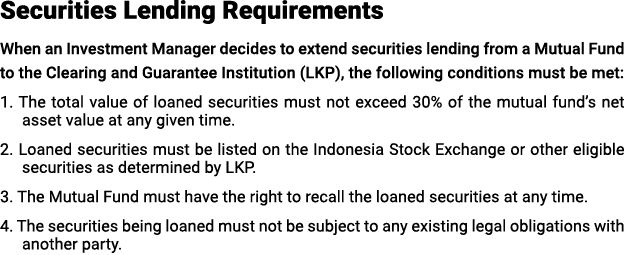 Securities Lending Requirements

When an Investment Manager decides to extend securities lending from a Mutual Fund to the Clearing and Guarantee Institution (LKP), the following conditions must be met:

1. The total value of loaned securities must not exceed 30% of the mutual fund's net asset value at any given time.

2. Loaned securities must be listed on the Indonesia Stock Exchange or other eligible securities as determined by LKP.

3. The Mutual Fund must have the right to recall the loaned securities at any time.

4. The securities being loaned must not be subject to any existing legal obligations with another party.